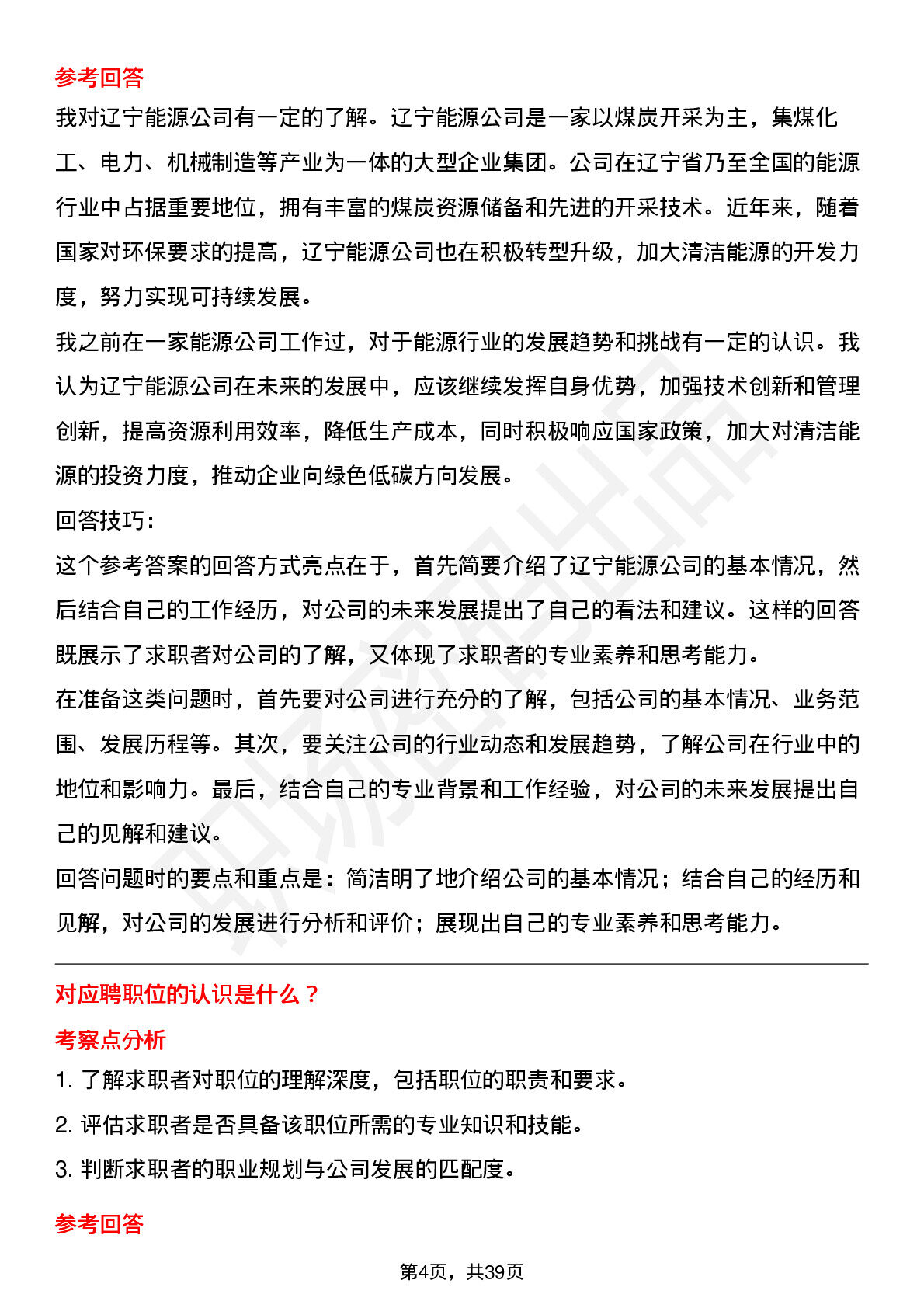 参考回答

我对辽宁能源公司有一定的了解。辽宁能源公司是一家以煤炭开采为主，集煤化工、电力、机械制造等产业为一体的大型企业集团。公司在辽宁省乃至全国的能源行业中占据重要地位，拥有丰富的煤炭资源储备和先进的开采技术。近年来，随着国家对环保要求的提高，辽宁能源公司也在积极转型升级，加大清洁能源的开发力度，努力实现可持续发展。

我之前在一家能源公司工作过，对于能源行业的发展趋势和挑战有一定的认识。我认为辽宁能源公司在未来的发展中，应该继续发挥自身优势，加强技术创新和管理创新，提高资源利用效率，降低生产成本，同时积极响应国家政策，加大对清洁能源的投资力度，推动企业向绿色低碳方向发展。

回答技巧：

这个参考答案的回答方式亮点在于，首先简要介绍了辽宁能源公司的基本情况，然后结合自己的工作经历，对公司的未来发展提出了自己的看法和建议。这样的回答既展示了求职者对公司的了解，又体现了求职者的专业素养和思考能力。

在准备这类问题时，首先要对公司进行充分的了解，包括公司的基本情况、业务范围、发展历程等。其次，要关注公司的行业动态和发展趋势，了解公司在行业中的地位和影响力。最后，结合自己的专业背景和工作经验，对公司的未来发展提出自己的见解和建议。

回答问题时的要点和重点是：简洁明了地介绍公司的基本情况；结合自己的经历和见解，对公司的发展进行分析和评价；展现出自己的专业素养和思考能力。

对应聘职位的认识是什么？

考察点分析

1. 了解求职者对职位的理解深度，包括职位的职责和要求。

2. 评估求职者是否具备该职位所需的专业知识和技能。

3. 判断求职者的职业规划与公司发展的匹配度。

参考回答

第4页，共39页